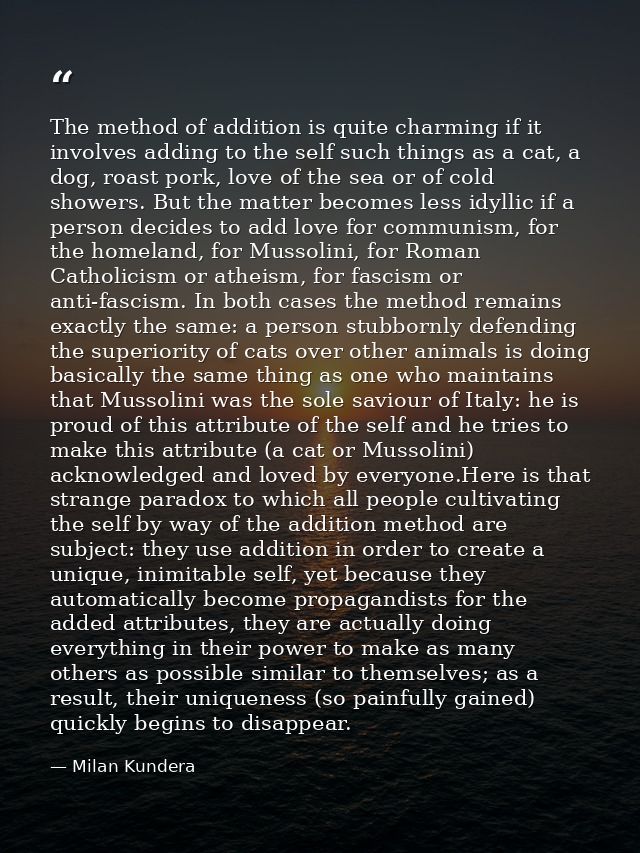 "

The method of addition is quite charming if it involves adding to the self such things as a cat, a dog, roast pork, love of the sea or of cold showers. But the matter becomes less idyllic if a person decides to add love for communism, for the homeland, for Mussolini, for Roman Catholicism or atheism, for fascism or anti-fascism. In both cases the method remains exactly the same: a person stubbornly defending the superiority of cats over other animals is doing basically the same thing as one who maintains that Mussolini was the sole saviour of Italy: he is proud of this attribute of the self and he tries to make this attribute (a cat or Mussolini) acknowledged and loved by everyone.Here is that strange paradox to which all people cultivating the self by way of the addition method are subject: they use addition in order to create a unique, inimitable self, yet because they automatically become propagandists for the added attributes, they are actually doing everything in their power to make as many others as possible similar to themselves; as a result, their uniqueness (so painfully gained) quickly begins to disappear.

— Milan Kundera